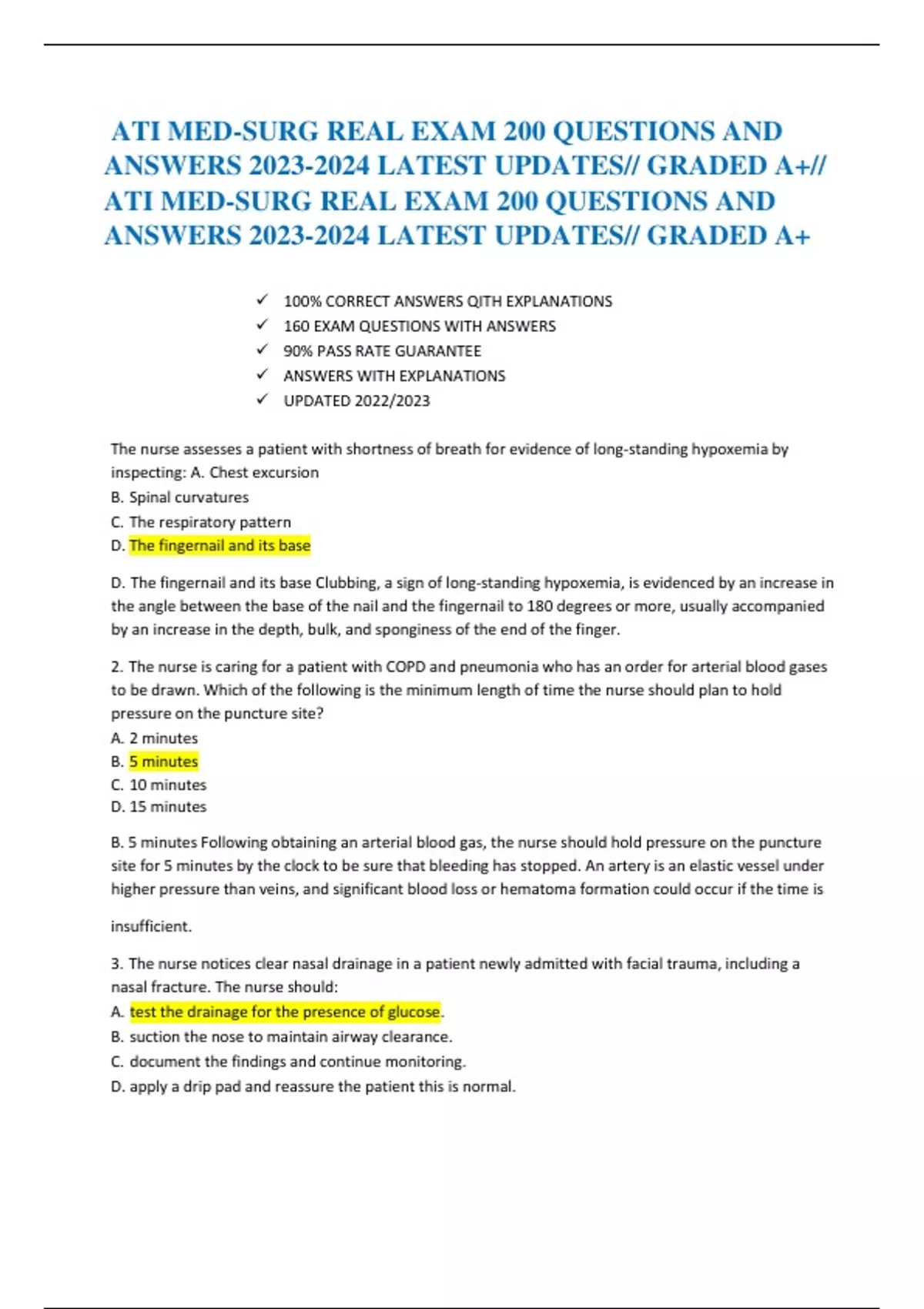 ATI MED-SURG REAL EXAM 200 QUESTIONS AND ANSWERS 2023-2024 LATEST UPDATES// GRADED A+// ATI MED-SURG REAL EXAM 200 QUESTIONS AND ANSWERS 2023-2024 LATEST UPDATES// GRADED A+

✓ 100% CORRECT ANSWERS QITH EXPLANATIONS
✓ 160 EXAM QUESTIONS WITH ANSWERS
✓ 90% PASS RATE GUARANTEE
✓ ANSWERS WITH EXPLANATIONS
✓ UPDATED 2022/2023

The nurse assesses a patient with shortness of breath for evidence of long-standing hypoxemia by inspecting: A. Chest excursion
B. Spinal curvatures
C. The respiratory pattern
D. The fingernail and its base

D. The fingernail and its base Clubbing, a sign of long-standing hypoxemia, is evidenced by an increase in the angle between the base of the nail and the fingernail to 180 degrees or more, usually accompanied by an increase in the depth, bulk, and sponginess of the end of the finger.

2. The nurse is caring for a patient with COPD and pneumonia who has an order for arterial blood gases to be drawn. Which of the following is the minimum length of time the nurse should plan to hold pressure on the puncture site?
A. 2 minutes
B. 5 minutes
C. 10 minutes
D. 15 minutes

B. 5 minutes Following obtaining an arterial blood gas, the nurse should hold pressure on the puncture site for 5 minutes by the clock to be sure that bleeding has stopped. An artery is an elastic vessel under higher pressure than veins, and significant blood loss or hematoma formation could occur if the time is

insufficient.

3. The nurse notices clear nasal drainage in a patient newly admitted with facial trauma, including a nasal fracture. The nurse should:
A. test the drainage for the presence of glucose.
B. suction the nose to maintain airway clearance.
C. document the findings and continue monitoring.
D. apply a drip pad and reassure the patient this is normal.